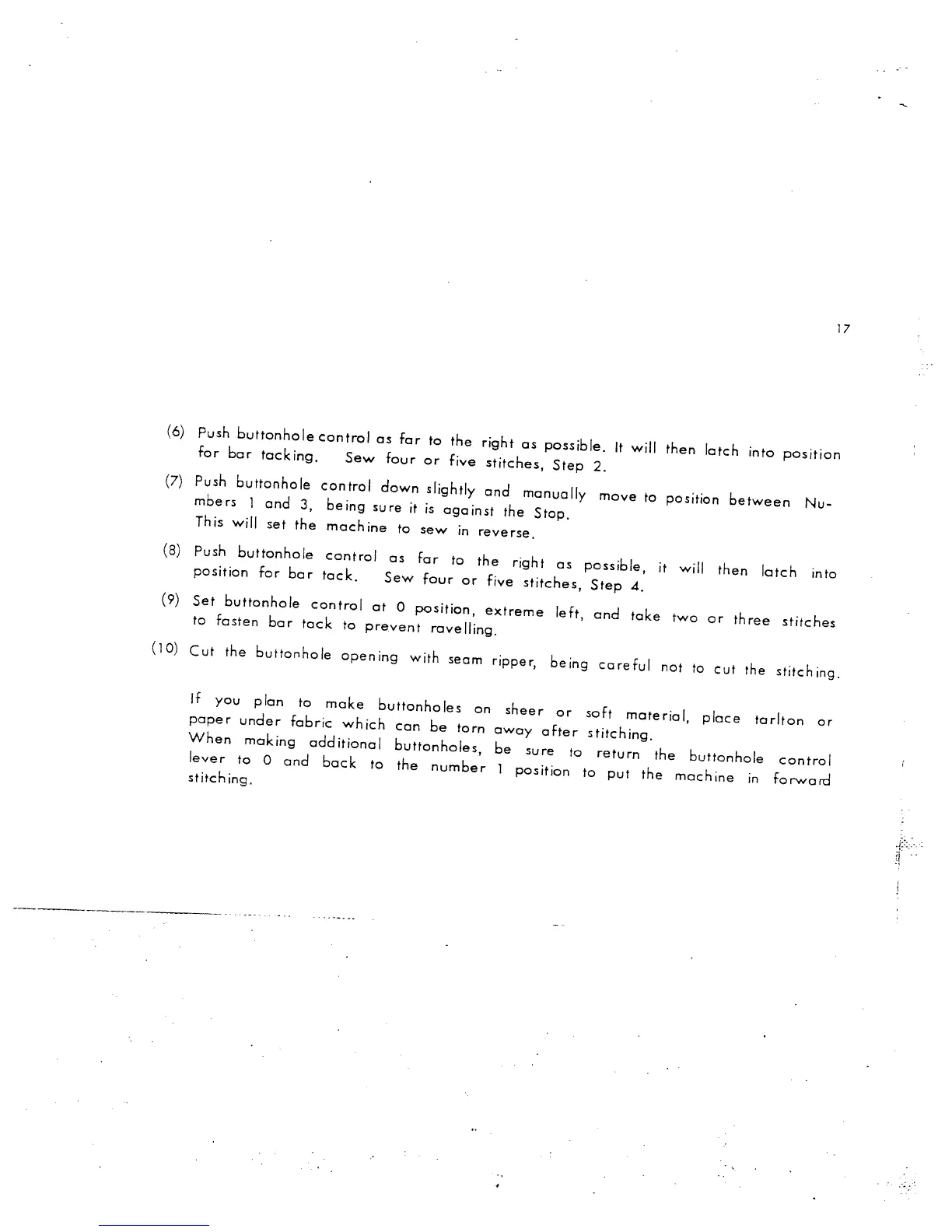 17

(6) Push buttonhole control as far to the right as possible. It will then latch into position for bar tacking. Sew four or five stitches, Step 2.

(7) Push buttonhole control down slightly and manually move to position between Numbers 1 and 3, being sure it is against the Stop. This will set the machine to sew in reverse.

(8) Push buttonhole control as far to the right as possible, it will then latch into position for bar tack. Sew four or five stitches, Step 4.

(9) Set buttonhole control at 0 position, extreme left, and take two or three stitches to fasten bar tack to prevent ravelling.

(10) Cut the buttonhole opening with seam ripper, being careful not to cut the stitching.

If you plan to make buttonholes on sheer or soft material, place tarlton or paper under fabric which can be torn away after stitching. When making additional buttonholes, be sure to return the buttonhole control lever to 0 and back to the number 1 position to put the machine in forward stitching.